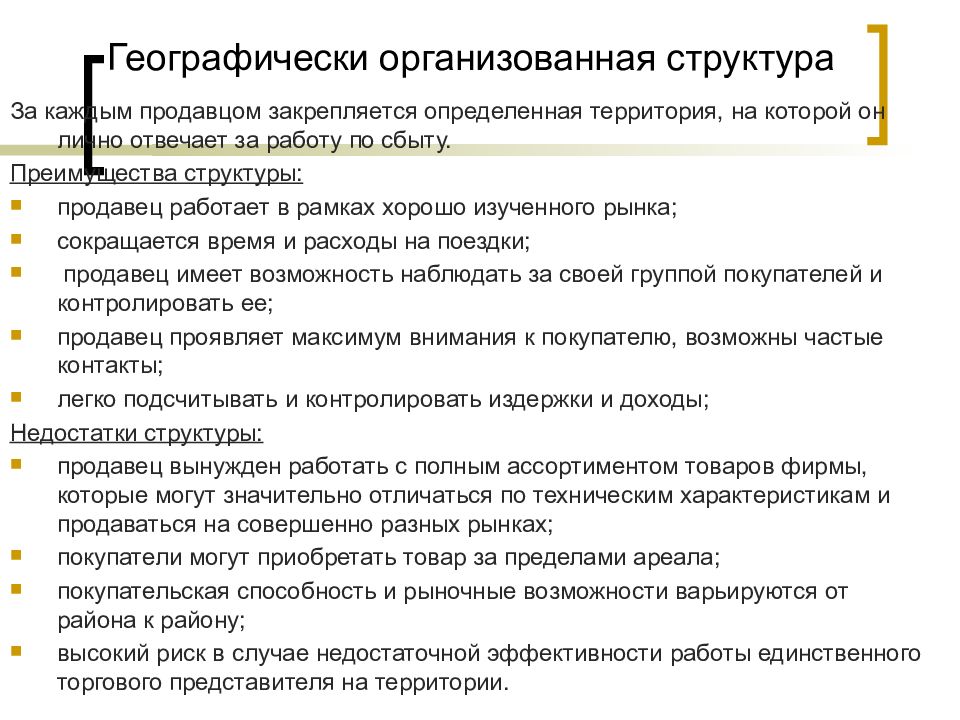 Географически организованная структура

За каждым продавцом закрепляется определенная территория, на которой он лично отвечает за работу по сбыту.

Преимущества структуры:

- продавец работает в рамках хорошо изученного рынка;
- сокращается время и расходы на поездки;
- продавец имеет возможность наблюдать за своей группой покупателей и контролировать ее;
- продавец проявляет максимум внимания к покупателю, возможны частые контакты;
- легко подсчитывать и контролировать издержки и доходы;

Недостатки структуры:

- продавец вынужден работать с полным ассортиментом товаров фирмы, которые могут значительно отличаться по техническим характеристикам и продаваться на совершенно разных рынках;
- покупатели могут приобретать товар за пределами ареала;
- покупательская способность и рыночные возможности варьируются от района к району;
- высокий риск в случае недостаточной эффективности работы единственного торгового представителя на территории.